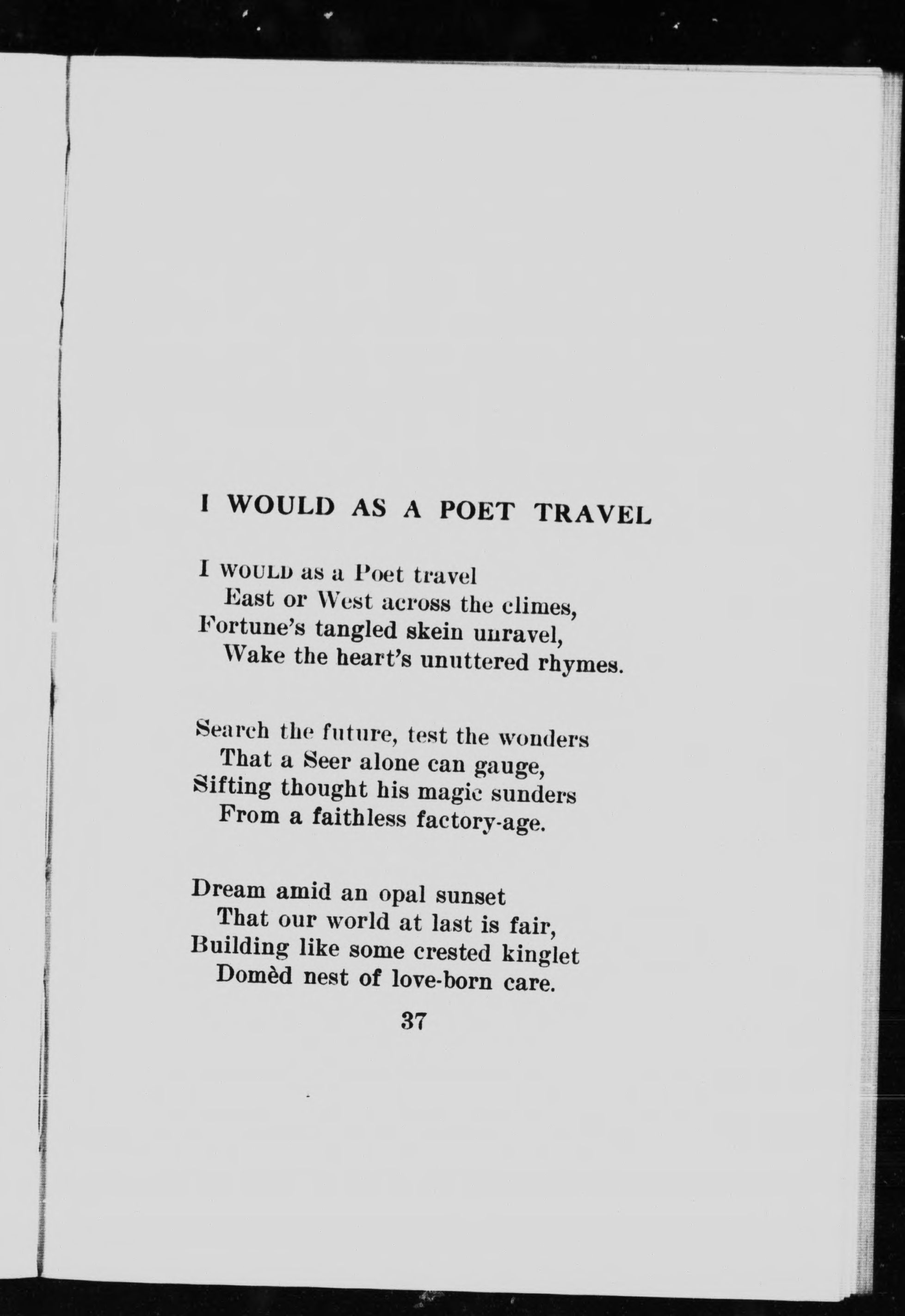 I WOULD AS A POET TRAVEL

I WOULD as a Poet travel
East or West across the climes,
Fortune's tangled skein unravel,
Wake the heart's unuttered rhymes.

Search the future, test the wonders
That a Seer alone can gauge,
Sifting thought his magic sunders
From a faithless factory-age.

Dream amid an opal sunset
That our world at last is fair,
Building like some crested kinglet
Domèd nest of love-born care.

37